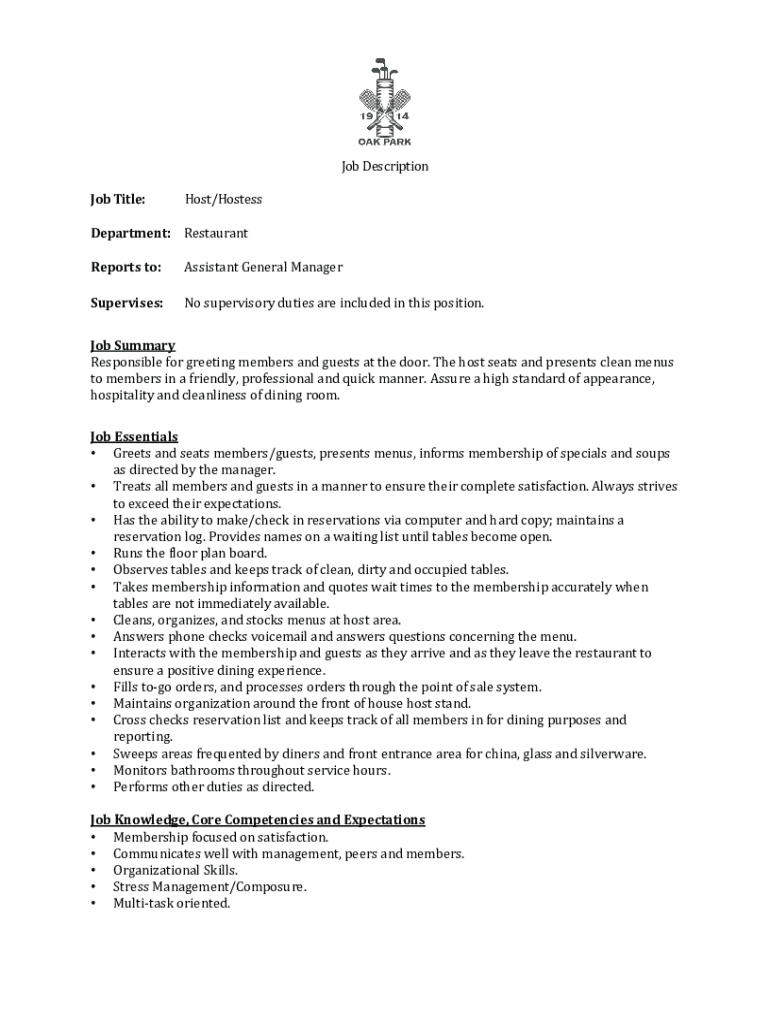 19 14
OAK PARK

Job Description

Job Title: Host/Hostess

Department: Restaurant

Reports to: Assistant General Manager

Supervises: No supervisory duties are included in this position.

Job Summary
Responsible for greeting members and guests at the door. The host seats and presents clean menus to members in a friendly, professional and quick manner. Assure a high standard of appearance, hospitality and cleanliness of dining room.

Job Essentials
• Greets and seats members/guests, presents menus, informs membership of specials and soups as directed by the manager.
• Treats all members and guests in a manner to ensure their complete satisfaction. Always strives to exceed their expectations.
• Has the ability to make/check in reservations via computer and hard copy; maintains a reservation log. Provides names on a waiting list until tables become open.
• Runs the floor plan board.
• Observes tables and keeps track of clean, dirty and occupied tables.
• Takes membership information and quotes wait times to the membership accurately when tables are not immediately available.
• Cleans, organizes, and stocks menus at host area.
• Answers phone checks voicemail and answers questions concerning the menu.
• Interacts with the membership and guests as they arrive and as they leave the restaurant to ensure a positive dining experience.
• Fills to-go orders, and processes orders through the point of sale system.
• Maintains organization around the front of house host stand.
• Cross checks reservation list and keeps track of all members in for dining purposes and reporting.
• Sweeps areas frequented by diners and front entrance area for china, glass and silverware.
• Monitors bathrooms throughout service hours.
• Performs other duties as directed.

Job Knowledge, Core Competencies and Expectations
• Membership focused on satisfaction.
• Communicates well with management, peers and members.
• Organizational Skills.
• Stress Management/Composure.
• Multi-task oriented.